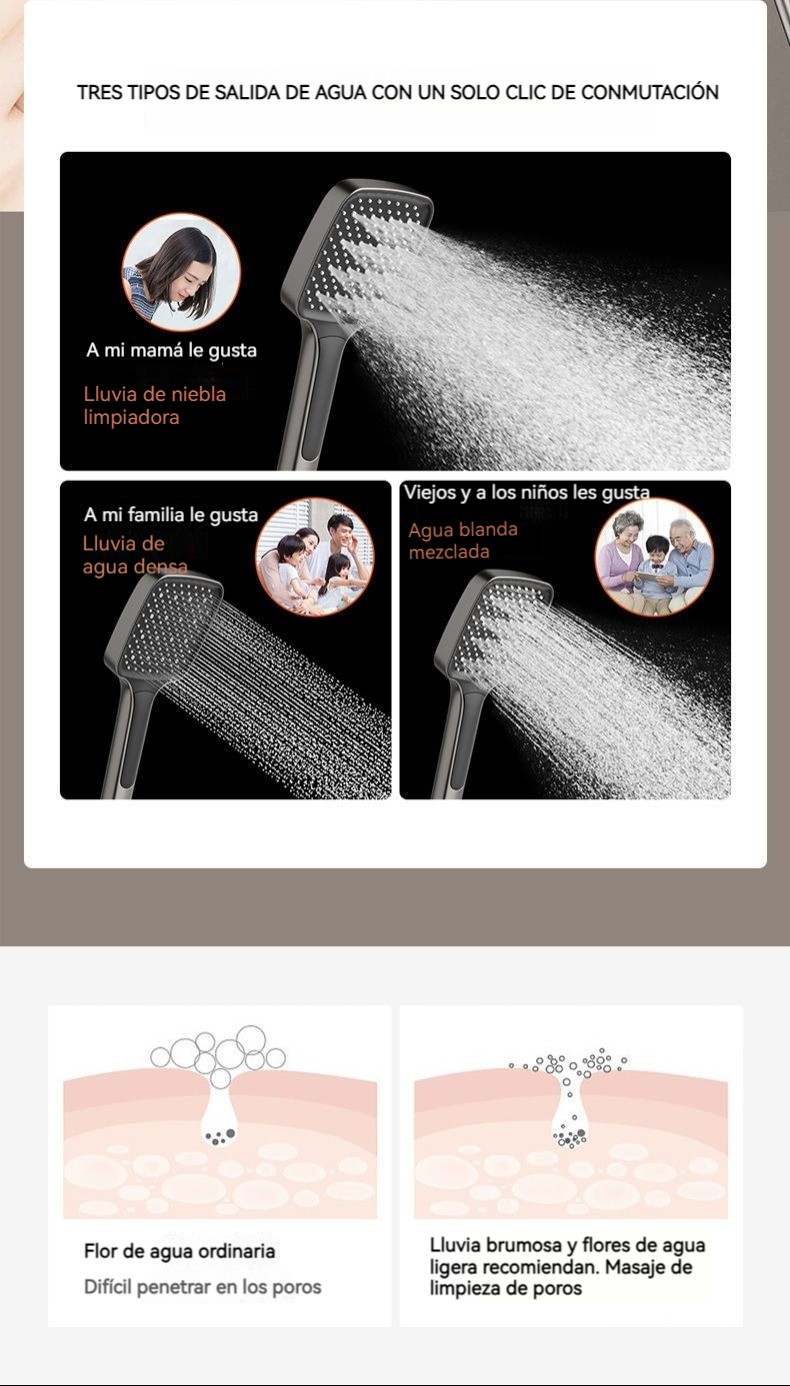 TRES TIPOS DE SALIDA DE AGUA CON UN SOLO CLIC DE CONMUTACIÓN

A mi mamá le gusta

Lluvia de niebla limpiadora

A mi familia le gusta

Lluvia de agua densa

Viejos y a los niños les gusta

Agua blanda mezclada

Flor de agua ordinaria

Difícil penetrar en los poros

Lluvia brumosa y flores de agua ligera recomiendan. Masaje de limpieza de poros